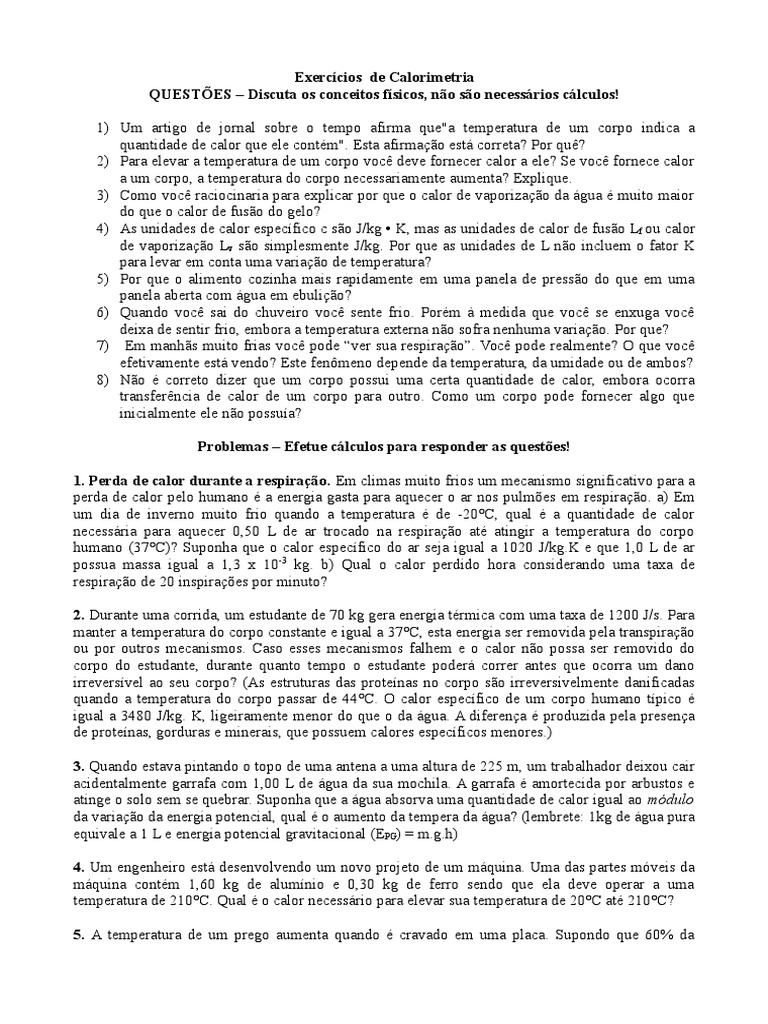 Exercícios de Calorimetria
QUESTÕES – Discuta os conceitos físicos, não são necessários cálculos!

1) Um artigo de jornal sobre o tempo afirma que"a temperatura de um corpo indica a quantidade de calor que ele contém". Esta afirmação está correta? Por quê?
2) Para elevar a temperatura de um corpo você deve fornecer calor a ele? Se você fornece calor a um corpo, a temperatura do corpo necessariamente aumenta? Explique.
3) Como você raciocinaria para explicar por que o calor de vaporização da água é muito maior do que o calor de fusão do gelo?
4) As unidades de calor específico c são J/kg • K, mas as unidades de calor de fusão $L_f$ ou calor de vaporização $L_v$ são simplesmente J/kg. Por que as unidades de L não incluem o fator K para levar em conta uma variação de temperatura?
5) Por que o alimento cozinha mais rapidamente em uma panela de pressão do que em uma panela aberta com água em ebulição?
6) Quando você sai do chuveiro você sente frio. Porém à medida que você se enxuga você deixa de sentir frio, embora a temperatura externa não sofra nenhuma variação. Por que?
7) Em manhãs muito frias você pode "ver sua respiração". Você pode realmente? O que você efetivamente está vendo? Este fenômeno depende da temperatura, da umidade ou de ambos?
8) Não é correto dizer que um corpo possui uma certa quantidade de calor, embora ocorra transferência de calor de um corpo para outro. Como um corpo pode fornecer algo que inicialmente ele não possuía?

Problemas – Efetue cálculos para responder as questões!

1. Perda de calor durante a respiração. Em climas muito frios um mecanismo significativo para a perda de calor pelo humano é a energia gasta para aquecer o ar nos pulmões em respiração. a) Em um dia de inverno muito frio quando a temperatura é de -20ºC, qual é a quantidade de calor necessária para aquecer 0,50 L de ar trocado na respiração até atingir a temperatura do corpo humano (37ºC)? Suponha que o calor específico do ar seja igual a 1020 J/kg.K e que 1,0 L de ar possua massa igual a 1,3 x $10^{-3}$ kg. b) Qual o calor perdido hora considerando uma taxa de respiração de 20 inspirações por minuto?

2. Durante uma corrida, um estudante de 70 kg gera energia térmica com uma taxa de 1200 J/s. Para manter a temperatura do corpo constante e igual a 37ºC, esta energia ser removida pela transpiração ou por outros mecanismos. Caso esses mecanismos falhem e o calor não possa ser removido do corpo do estudante, durante quanto tempo o estudante poderá correr antes que ocorra um dano irreversível ao seu corpo? (As estruturas das proteínas no corpo são irreversivelmente danificadas quando a temperatura do corpo passar de 44ºC. O calor específico de um corpo humano típico é igual a 3480 J/kg. K, ligeiramente menor do que o da água. A diferença é produzida pela presença de proteínas, gorduras e minerais, que possuem calores específicos menores.)

3. Quando estava pintando o topo de uma antena a uma altura de 225 m, um trabalhador deixou cair acidentalmente garrafa com 1,00 L de água da sua mochila. A garrafa é amortecida por arbustos e atinge o solo sem se quebrar. Suponha que a água absorva uma quantidade de calor igual ao módulo da variação da energia potencial, qual é o aumento da tempera da água? (lembrete: 1kg de água pura equivale a 1 L e energia potencial gravitacional ($E_{PG}$) = m.g.h)

4. Um engenheiro está desenvolvendo um novo projeto de um máquina. Uma das partes móveis da máquina contém 1,60 kg de alumínio e 0,30 kg de ferro sendo que ela deve operar a uma temperatura de 210ºC. Qual é o calor necessário para elevar sua temperatura de 20ºC até 210ºC?

5. A temperatura de um prego aumenta quando é cravado em uma placa. Supondo que 60% da